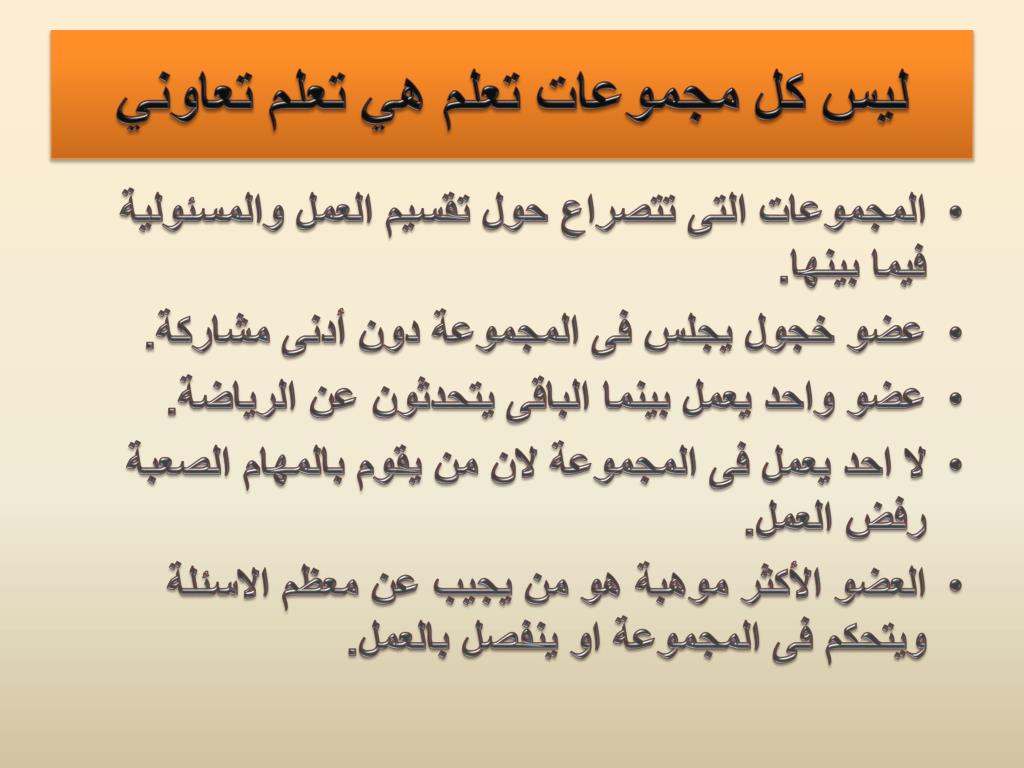 ليس كل مجموعات تعلم هي تعلم تعاوني

• المجموعات التى تتصراع حول تقسيم العمل والمسئولية فيما بينها.
• عضو خجول يجلس فى المجموعة دون أدنى مشاركة.
• عضو واحد يعمل بينما الباقى يتحدثون عن الرياضة.
• لا احد يعمل فى المجموعة لان من يقوم بالمهام الصعبة رفض العمل.
• العضو الأكثر موهبة هو من يجيب عن معظم الاسئلة ويتحكم فى المجموعة او ينفصل بالعمل.